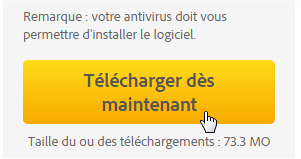 Remarque : votre antivirus doit vous permettre d'installer le logiciel.

Télécharger dès maintenant

Taille du ou des téléchargements : 73.3 MO